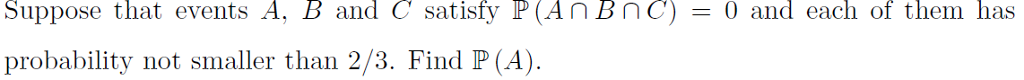 Suppose that events $A$, $B$ and $C$ satisfy $\mathbb{P}(A \cap B \cap C) = 0$ and each of them has probability not smaller than $2/3$. Find $\mathbb{P}(A)$.